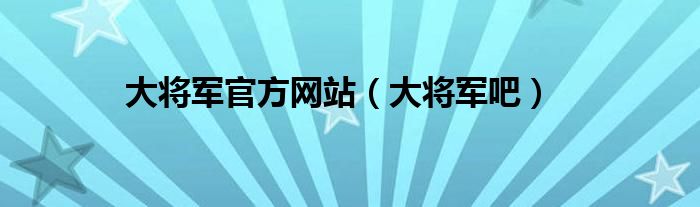 大将军官方网站（大将军吧）